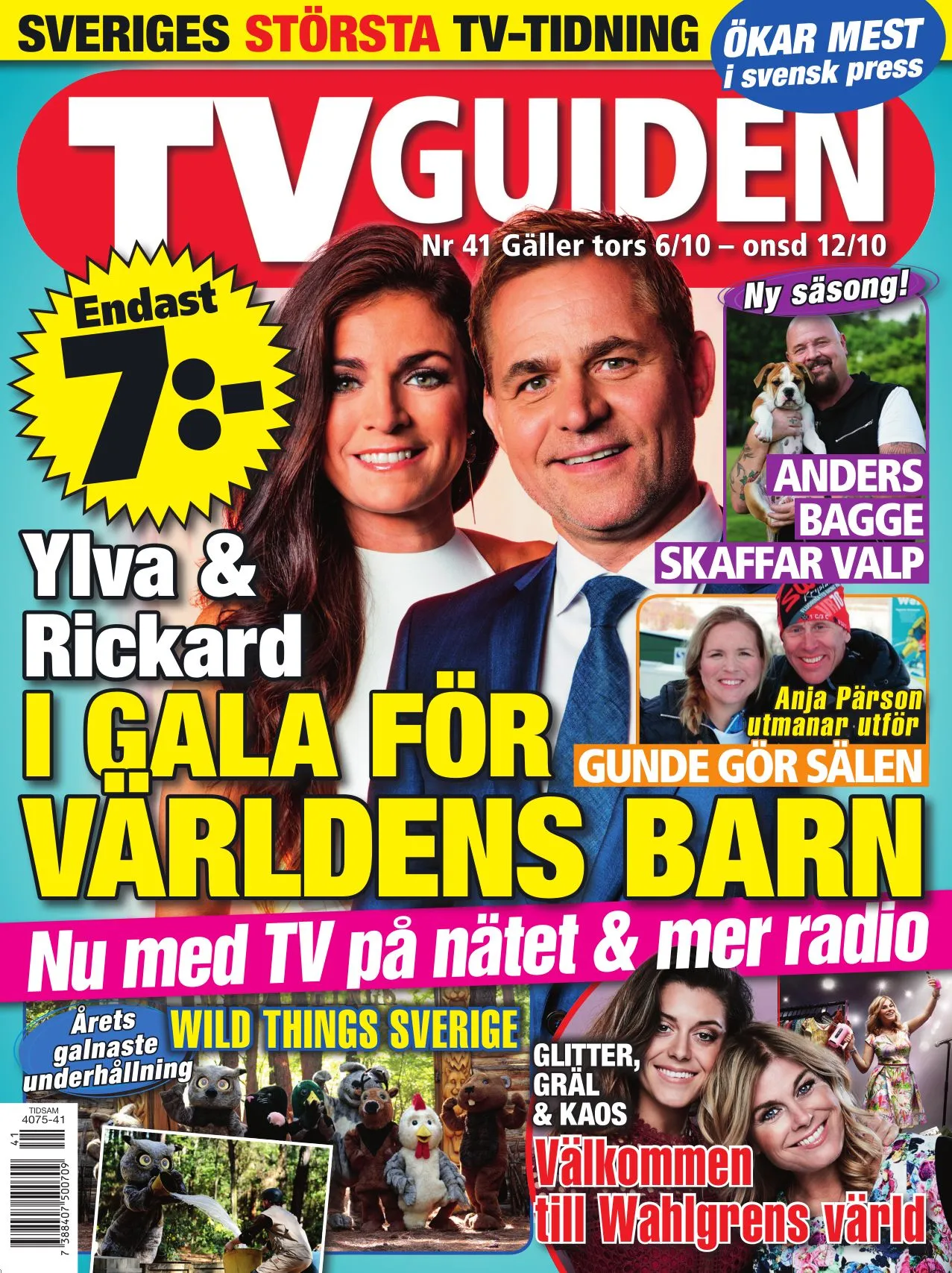 SVERIGES STÖRSTA TV-TIDNING

ÖKAR MEST i svensk press

TV GUIDEN

Nr 41 Gäller tors 6/10 – onsd 12/10

Endast 7:-

Ny säsong!

ANDERS BAGGE SKAFFAR VALP

Ylva & Rickard I GALA FÖR VÄRLDENS BARN

Anja Pärson utmanar utför

GUNDE GÖR SÄLEN

Nu med TV på nätet & mer radio

Årets galnaste underhållning

WILD THINGS SVERIGE

GLITTER, GRÄL & KAOS

Välkommen till Wahlgrens värld

TIDSAM 4075-41

41

7 388407 500709